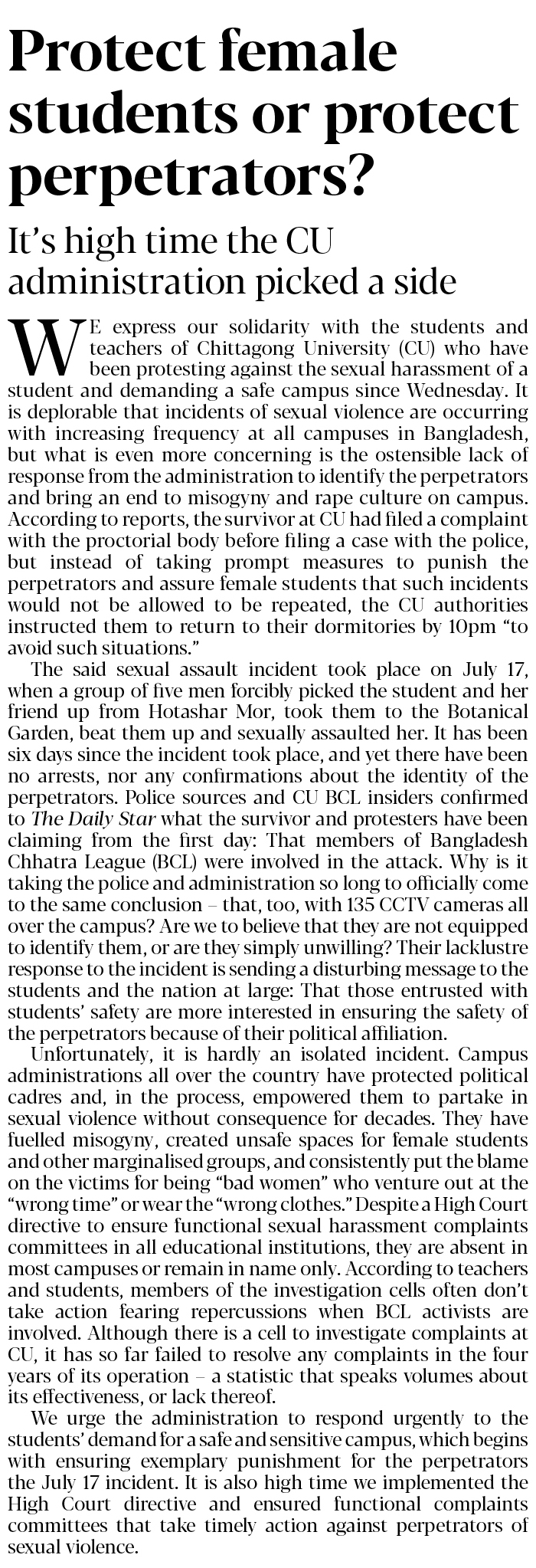 Protect female students or protect perpetrators?

It's high time the CU administration picked a side

WE express our solidarity with the students and teachers of Chittagong University (CU) who have been protesting against the sexual harassment of a student and demanding a safe campus since Wednesday. It is deplorable that incidents of sexual violence are occurring with increasing frequency at all campuses in Bangladesh, but what is even more concerning is the ostensible lack of response from the administration to identify the perpetrators and bring an end to misogyny and rape culture on campus. According to reports, the survivor at CU had filed a complaint with the proctorial body before filing a case with the police, but instead of taking prompt measures to punish the perpetrators and assure female students that such incidents would not be allowed to be repeated, the CU authorities instructed them to return to their dormitories by 10pm "to avoid such situations."

The said sexual assault incident took place on July 17, when a group of five men forcibly picked the student and her friend up from Hotashar Mor, took them to the Botanical Garden, beat them up and sexually assaulted her. It has been six days since the incident took place, and yet there have been no arrests, nor any confirmations about the identity of the perpetrators. Police sources and CU BCL insiders confirmed to The Daily Star what the survivor and protesters have been claiming from the first day: That members of Bangladesh Chhatra League (BCL) were involved in the attack. Why is it taking the police and administration so long to officially come to the same conclusion – that, too, with 135 CCTV cameras all over the campus? Are we to believe that they are not equipped to identify them, or are they simply unwilling? Their lacklustre response to the incident is sending a disturbing message to the students and the nation at large: That those entrusted with students' safety are more interested in ensuring the safety of the perpetrators because of their political affiliation.

Unfortunately, it is hardly an isolated incident. Campus administrations all over the country have protected political cadres and, in the process, empowered them to partake in sexual violence without consequence for decades. They have fuelled misogyny, created unsafe spaces for female students and other marginalised groups, and consistently put the blame on the victims for being "bad women" who venture out at the "wrong time" or wear the "wrong clothes." Despite a High Court directive to ensure functional sexual harassment complaints committees in all educational institutions, they are absent in most campuses or remain in name only. According to teachers and students, members of the investigation cells often don't take action fearing repercussions when BCL activists are involved. Although there is a cell to investigate complaints at CU, it has so far failed to resolve any complaints in the four years of its operation – a statistic that speaks volumes about its effectiveness, or lack thereof.

We urge the administration to respond urgently to the students' demand for a safe and sensitive campus, which begins with ensuring exemplary punishment for the perpetrators the July 17 incident. It is also high time we implemented the High Court directive and ensured functional complaints committees that take timely action against perpetrators of sexual violence.